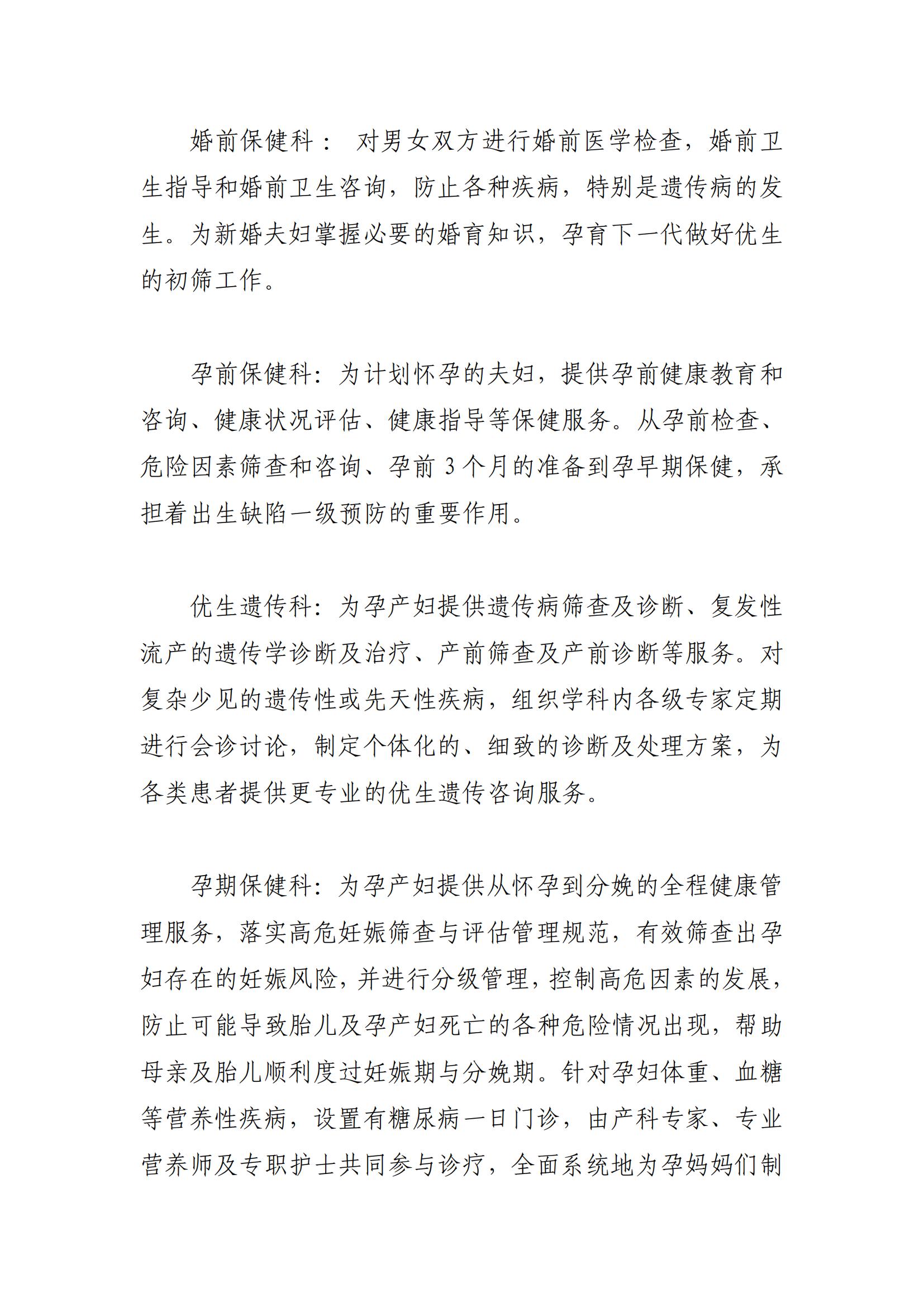 婚前保健科： 对男女双方进行婚前医学检查，婚前卫生指导和婚前卫生咨询，防止各种疾病，特别是遗传病的发生。为新婚夫妇掌握必要的婚育知识，孕育下一代做好优生的初筛工作。

孕前保健科：为计划怀孕的夫妇，提供孕前健康教育和咨询、健康状况评估、健康指导等保健服务。从孕前检查、危险因素筛查和咨询、孕前 3 个月的准备到孕早期保健，承担着出生缺陷一级预防的重要作用。

优生遗传科：为孕产妇提供遗传病筛查及诊断、复发性流产的遗传学诊断及治疗、产前筛查及产前诊断等服务。对复杂少见的遗传性或先天性疾病，组织学科内各级专家定期进行会诊讨论，制定个体化的、细致的诊断及处理方案，为各类患者提供更专业的优生遗传咨询服务。

孕期保健科：为孕产妇提供从怀孕到分娩的全程健康管理服务，落实高危妊娠筛查与评估管理规范，有效筛查出孕妇存在的妊娠风险，并进行分级管理，控制高危因素的发展，防止可能导致胎儿及孕产妇死亡的各种危险情况出现，帮助母亲及胎儿顺利度过妊娠期与分娩期。针对孕妇体重、血糖等营养性疾病，设置有糖尿病一日门诊，由产科专家、专业营养师及专职护士共同参与诊疗，全面系统地为孕妈妈们制